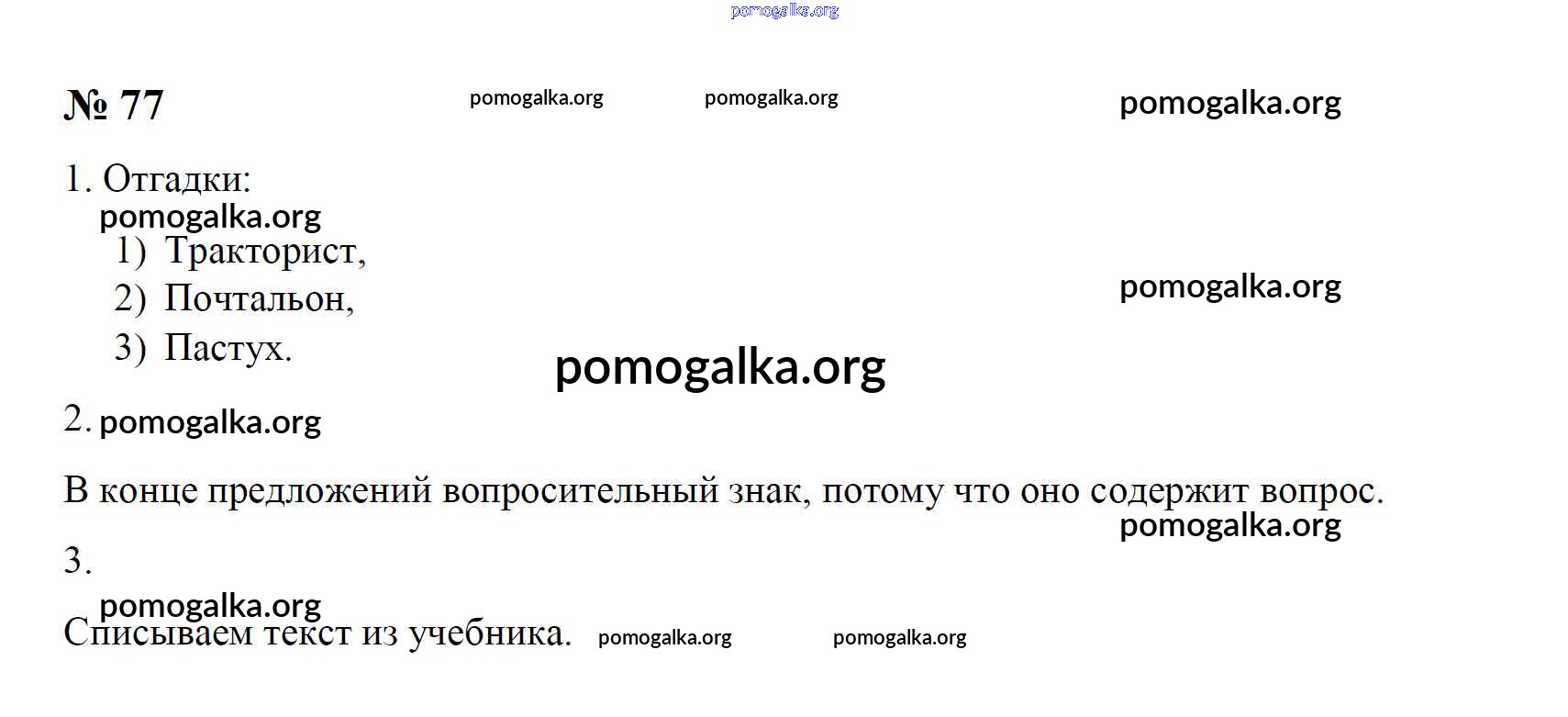 № 77

1. Отгадки:

1) Тракторист,
2) Почтальон,
3) Пастух.

2.

В конце предложений вопросительный знак, потому что оно содержит вопрос.

3.

Списываем текст из учебника.

pomogalka.org